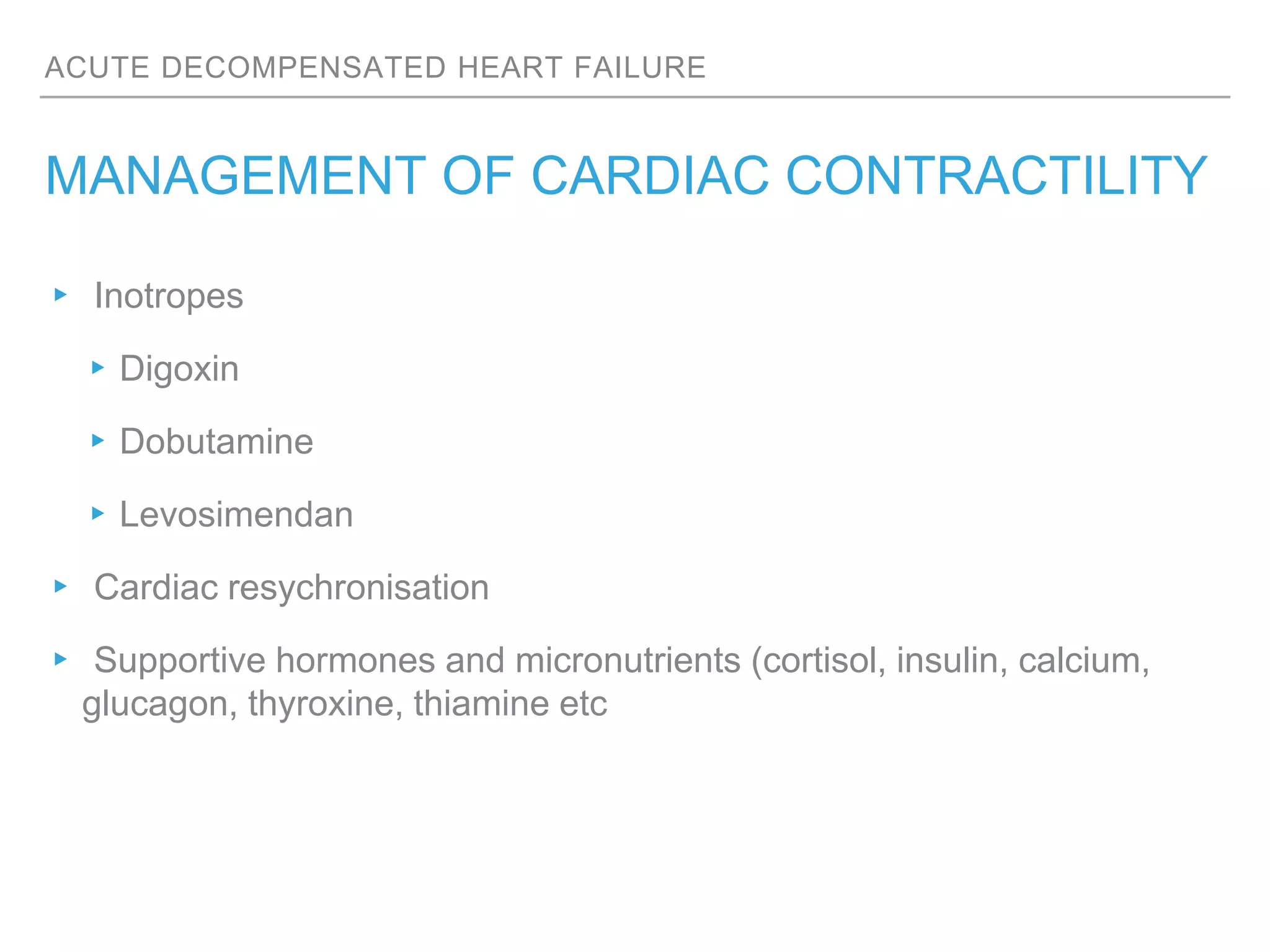 ACUTE DECOMPENSATED HEART FAILURE

MANAGEMENT OF CARDIAC CONTRACTILITY

▸ Inotropes

▸ Digoxin

▸ Dobutamine

▸ Levosimendan

▸ Cardiac resychronisation

▸ Supportive hormones and micronutrients (cortisol, insulin, calcium, glucagon, thyroxine, thiamine etc